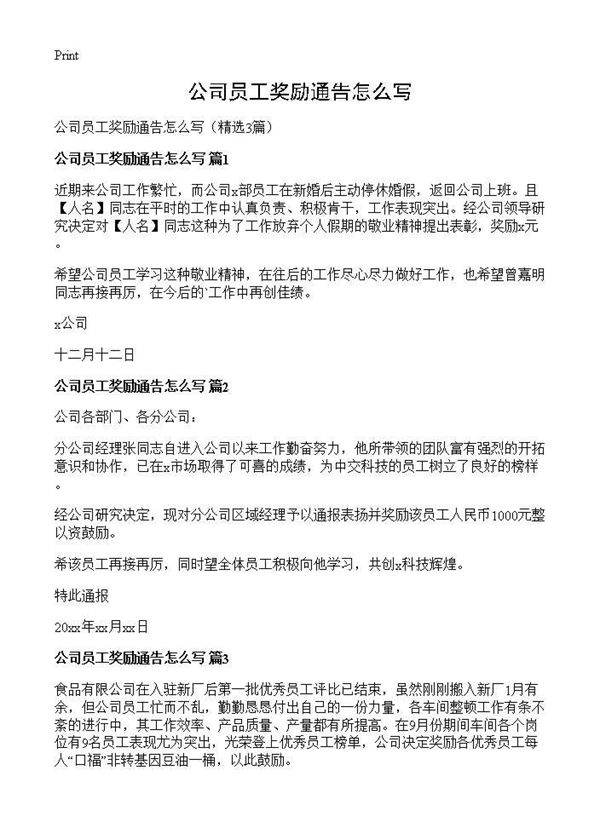 Print

公司员工奖励通告怎么写

公司员工奖励通告怎么写（精选3篇）

公司员工奖励通告怎么写 篇1

近期来公司工作繁忙，而公司x部员工在新婚后主动停休婚假，返回公司上班。且【人名】同志在平时的工作中认真负责、积极肯干，工作表现突出。经公司领导研究决定对【人名】同志这种为了工作放弃个人假期的敬业精神提出表彰，奖励x元。

希望公司员工学习这种敬业精神，在往后的工作尽心尽力做好工作，也希望曾嘉明同志再接再厉，在今后的`工作中再创佳绩。

x公司

十二月十二日

公司员工奖励通告怎么写 篇2

公司各部门、各分公司：

分公司经理张同志自进入公司以来工作勤奋努力，他所带领的团队富有强烈的开拓意识和协作，已在x市场取得了可喜的成绩，为中交科技的员工树立了良好的榜样。

经公司研究决定，现对分公司区域经理予以通报表扬并奖励该员工人民币1000元整以资鼓励。

希该员工再接再厉，同时望全体员工积极向他学习，共创x科技辉煌。

特此通报

20xx年xx月xx日

公司员工奖励通告怎么写 篇3

食品有限公司在入驻新厂后第一批优秀员工评比已结束，虽然刚刚搬入新厂1月有余，但公司员工忙而不乱，勤勤恳恳付出自己的一份力量，各车间整顿工作有条不紊的进行中，其工作效率、产品质量、产量都有所提高。在9月份期间车间各个岗位有9名员工表现尤为突出，光荣登上优秀员工榜单，公司决定奖励各优秀员工每人“口福”非转基因豆油一桶，以此鼓励。